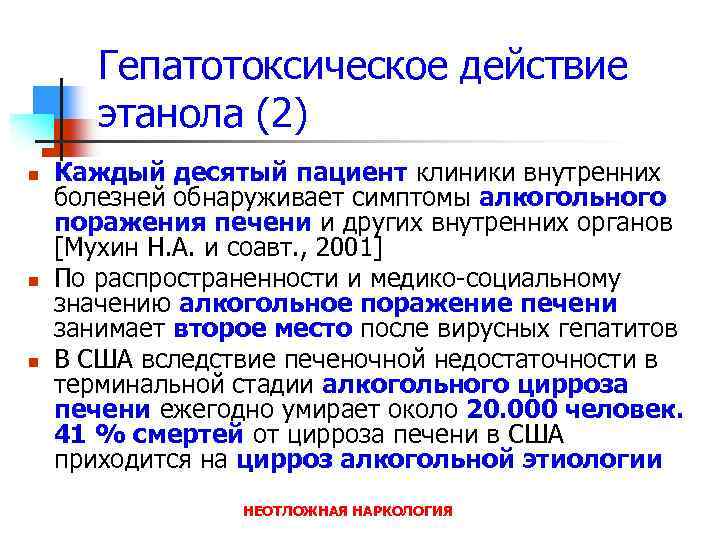 Гепатотоксическое действие этанола (2)

Каждый десятый пациент клиники внутренних болезней обнаруживает симптомы алкогольного поражения печени и других внутренних органов [Мухин Н.А. и соавт., 2001]

По распространенности и медико-социальному значению алкогольное поражение печени занимает второе место после вирусных гепатитов

В США вследствие печеночной недостаточности в терминальной стадии алкогольного цирроза печени ежегодно умирает около 20.000 человек. 41 % смертей от цирроза печени в США приходится на цирроз алкогольной этиологии

НЕОТЛОЖНАЯ НАРКОЛОГИЯ